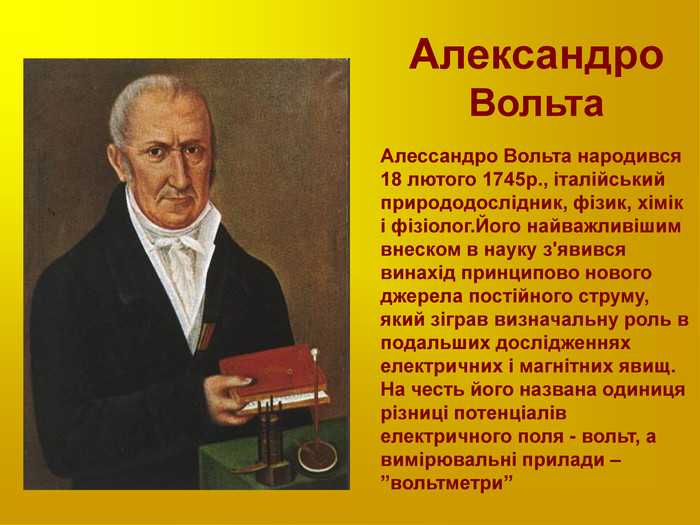 Александро Вольта

Алессандро Вольта народився 18 лютого 1745р., італійський природодослідник, фізик, хімік і фізіолог.Його найважливішим внеском в науку з'явився винахід принципово нового джерела постійного струму, який зіграв визначальну роль в подальших дослідженнях електричних і магнітних явищ. На честь його названа одиниця різниці потенціалів електричного поля - вольт, а вимірювальні прилади – ”вольтметри”